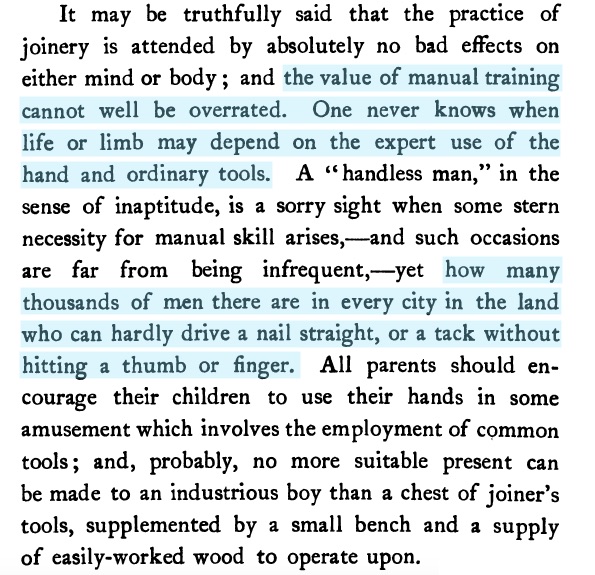 It may be truthfully said that the practice of joinery is attended by absolutely no bad effects on either mind or body; and the value of manual training cannot well be overrated. One never knows when life or limb may depend on the expert use of the hand and ordinary tools. A "handless man," in the sense of inaptitude, is a sorry sight when some stern necessity for manual skill arises,—and such occasions are far from being infrequent,—yet how many thousands of men there are in every city in the land who can hardly drive a nail straight, or a tack without hitting a thumb or finger. All parents should encourage their children to use their hands in some amusement which involves the employment of common tools; and, probably, no more suitable present can be made to an industrious boy than a chest of joiner's tools, supplemented by a small bench and a supply of easily-worked wood to operate upon.